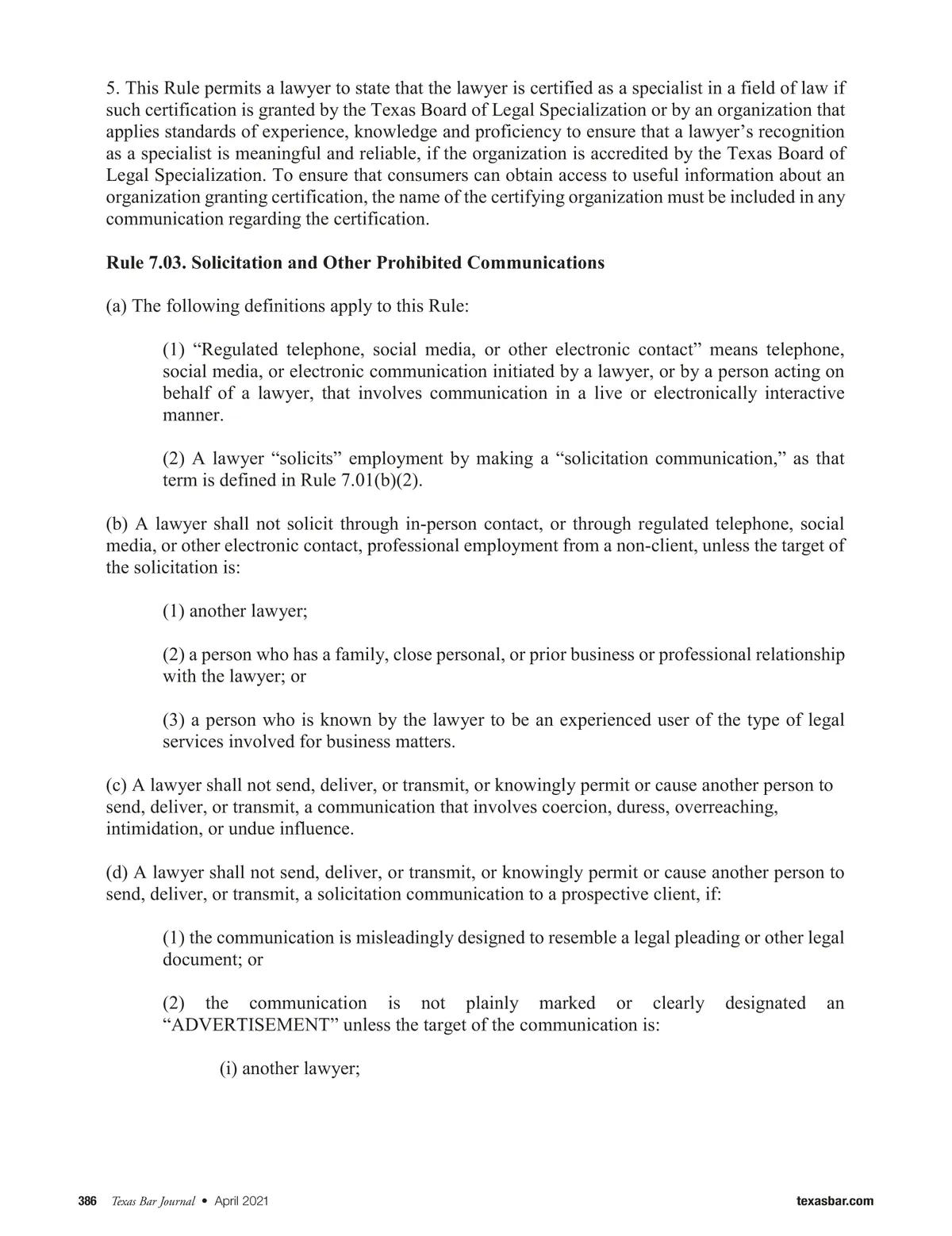 5. This Rule permits a lawyer to state that the lawyer is certified as a specialist in a field of law if such certification is granted by the Texas Board of Legal Specialization or by an organization that applies standards of experience, knowledge and proficiency to ensure that a lawyer's recognition as a specialist is meaningful and reliable, if the organization is accredited by the Texas Board of Legal Specialization. To ensure that consumers can obtain access to useful information about an organization granting certification, the name of the certifying organization must be included in any communication regarding the certification.

Rule 7.03. Solicitation and Other Prohibited Communications

(a) The following definitions apply to this Rule:

(1) "Regulated telephone, social media, or other electronic contact" means telephone, social media, or electronic communication initiated by a lawyer, or by a person acting on behalf of a lawyer, that involves communication in a live or electronically interactive manner.

(2) A lawyer "solicits" employment by making a "solicitation communication," as that term is defined in Rule 7.01(b)(2).

(b) A lawyer shall not solicit through in-person contact, or through regulated telephone, social media, or other electronic contact, professional employment from a non-client, unless the target of the solicitation is:

(1) another lawyer;

(2) a person who has a family, close personal, or prior business or professional relationship with the lawyer; or

(3) a person who is known by the lawyer to be an experienced user of the type of legal services involved for business matters.

(c) A lawyer shall not send, deliver, or transmit, or knowingly permit or cause another person to send, deliver, or transmit, a communication that involves coercion, duress, overreaching, intimidation, or undue influence.

(d) A lawyer shall not send, deliver, or transmit, or knowingly permit or cause another person to send, deliver, or transmit, a solicitation communication to a prospective client, if:

(1) the communication is misleadingly designed to resemble a legal pleading or other legal document; or

(2) the communication is not plainly marked or clearly designated an "ADVERTISEMENT" unless the target of the communication is:

(i) another lawyer;

386 Texas Bar Journal • April 2021 texasbar.com